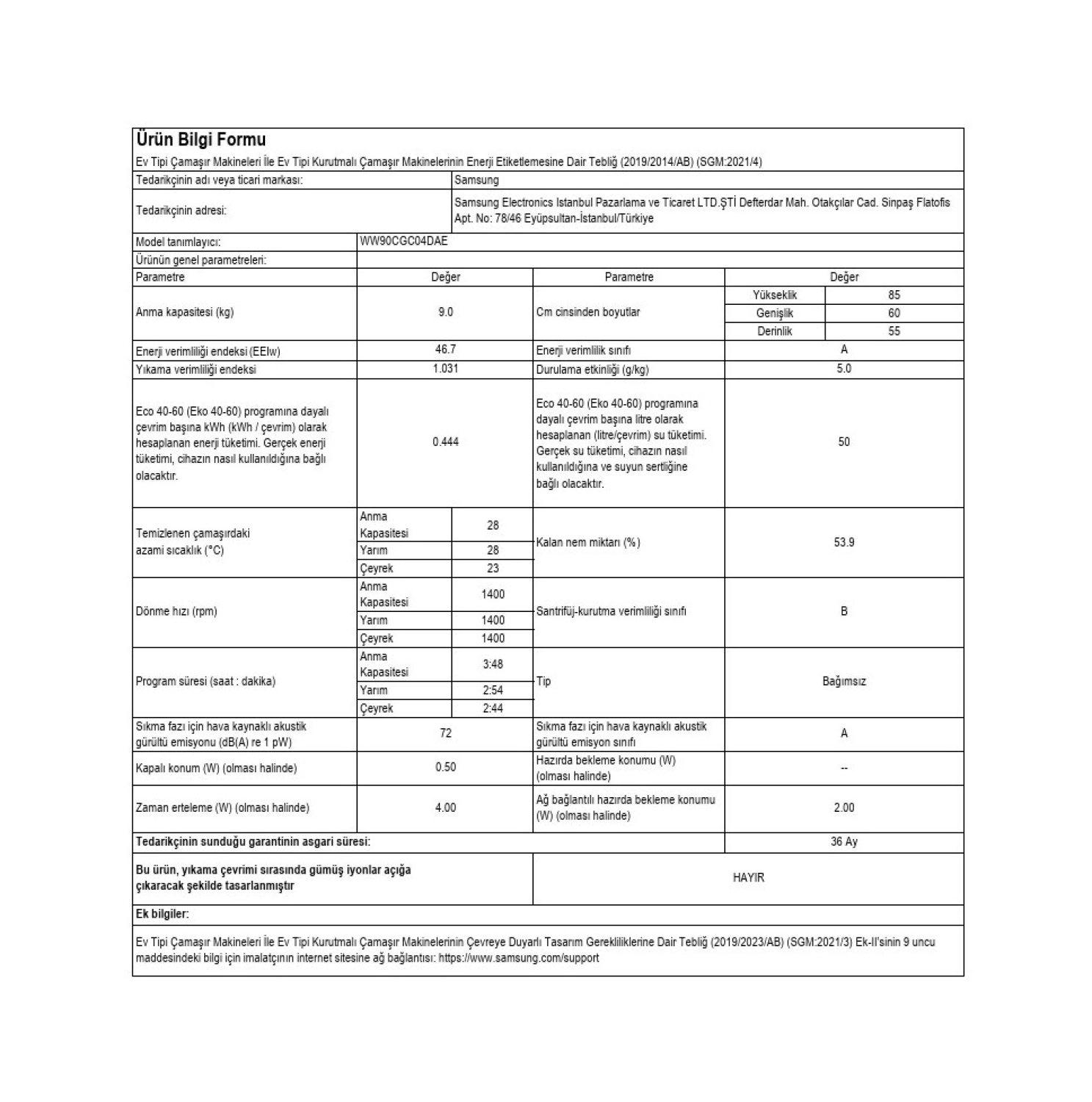 Ürün Bilgi Formu

Ev Tipi Çamaşır Makineleri İle Ev Tipi Kurutmalı Çamaşır Makinelerinin Enerji Etiketlemesine Dair Tebliğ (2019/2014/AB) (SGM:2021/4)

| Tedarikçinin adı veya ticari markası: | Samsung |
|---|---|
| Tedarikçinin adresi: | Samsung Electronics Istanbul Pazarlama ve Ticaret LTD.ŞTİ Defterdar Mah. Otakçılar Cad. Sinpaş Flatofis Apt. No: 78/46 Eyüpsultan-İstanbul/Türkiye |
| Model tanımlayıcı: | WW90CGC04DAE |
| Ürünün genel parametreleri: | |

| Parametre | Değer | | Parametre | Değer | |
|---|---|---|---|---|---|
| Anma kapasitesi (kg) | 9.0 | | Cm cinsinden boyutlar | Yükseklik | 85 |
| | | | | Genişlik | 60 |
| | | | | Derinlik | 55 |
| Enerji verimliliği endeksi (EEIw) | 46.7 | | Enerji verimlilik sınıfı | A | |
| Yıkama verimliliği endeksi | 1.031 | | Durulama etkinliği (g/kg) | 5.0 | |
| Eco 40-60 (Eko 40-60) programına dayalı çevrim başına kWh (kWh / çevrim) olarak hesaplanan enerji tüketimi. Gerçek enerji tüketimi, cihazın nasıl kullanıldığına bağlı olacaktır. | 0.444 | | Eco 40-60 (Eko 40-60) programına dayalı çevrim başına litre olarak hesaplanan (litre/çevrim) su tüketimi. Gerçek su tüketimi, cihazın nasıl kullanıldığına ve suyun sertliğine bağlı olacaktır. | 50 | |
| Temizlenen çamaşırdaki azami sıcaklık (°C) | Anma Kapasitesi | 28 | Kalan nem miktarı (%) | 53.9 | |
| | Yarım | 28 | | | |
| | Çeyrek | 23 | | | |
| Dönme hızı (rpm) | Anma Kapasitesi | 1400 | Santrifüj-kurutma verimliliği sınıfı | B | |
| | Yarım | 1400 | | | |
| | Çeyrek | 1400 | | | |
| Program süresi (saat : dakika) | Anma Kapasitesi | 3:48 | Tip | Bağımsız | |
| | Yarım | 2:54 | | | |
| | Çeyrek | 2:44 | | | |
| Sıkma fazı için hava kaynaklı akustik gürültü emisyonu (dB(A) re 1 pW) | 72 | | Sıkma fazı için hava kaynaklı akustik gürültü emisyon sınıfı | A | |
| Kapalı konum (W) (olması halinde) | 0.50 | | Hazırda bekleme konumu (W) (olması halinde) | -- | |
| Zaman erteleme (W) (olması halinde) | 4.00 | | Ağ bağlantılı hazırda bekleme konumu (W) (olması halinde) | 2.00 | |
| Tedarikçinin sunduğu garantinin asgari süresi: | | | | 36 Ay | |
| Bu ürün, yıkama çevrimi sırasında gümüş iyonlar açığa çıkaracak şekilde tasarlanmıştır | | | HAYIR | | |

Ek bilgiler:

Ev Tipi Çamaşır Makineleri İle Ev Tipi Kurutmalı Çamaşır Makinelerinin Çevreye Duyarlı Tasarım Gerekliliklerine Dair Tebliğ (2019/2023/AB) (SGM:2021/3) Ek-II'sinin 9 uncu maddesindeki bilgi için imalatçının internet sitesine ağ bağlantısı: https://www.samsung.com/support